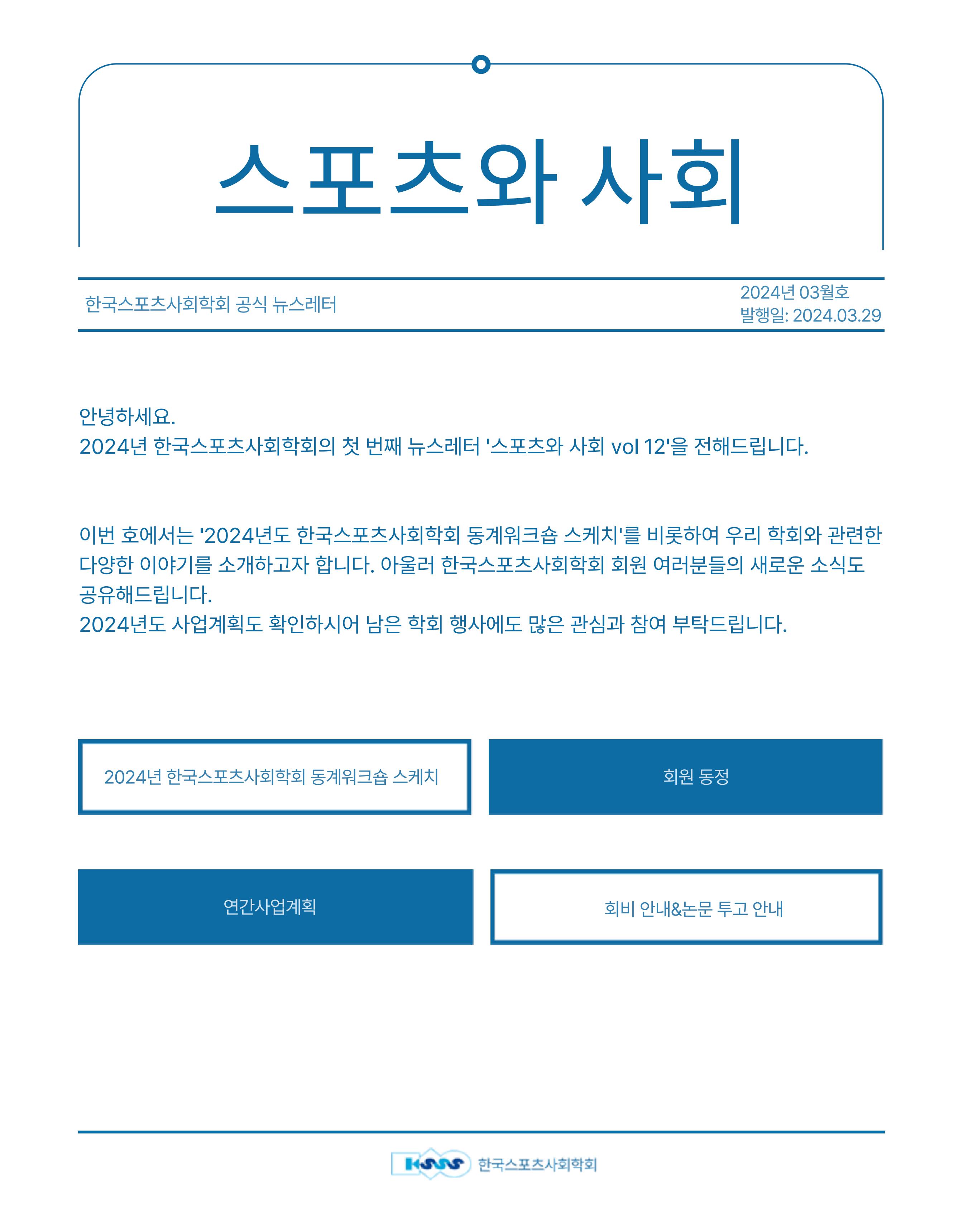 스포츠와 사회

한국스포츠사회학회 공식 뉴스레터

2024년 03월호
발행일: 2024.03.29

안녕하세요.
2024년 한국스포츠사회학회의 첫 번째 뉴스레터 '스포츠와 사회 vol 12'을 전해드립니다.

이번 호에서는 '2024년도 한국스포츠사회학회 동계워크숍 스케치'를 비롯하여 우리 학회와 관련한 다양한 이야기를 소개하고자 합니다. 아울러 한국스포츠사회학회 회원 여러분들의 새로운 소식도 공유해드립니다.
2024년도 사업계획도 확인하시어 남은 학회 행사에도 많은 관심과 참여 부탁드립니다.

2024년 한국스포츠사회학회 동계워크숍 스케치

회원 동정

연간사업계획

회비 안내&논문 투고 안내

KSSS 한국스포츠사회학회